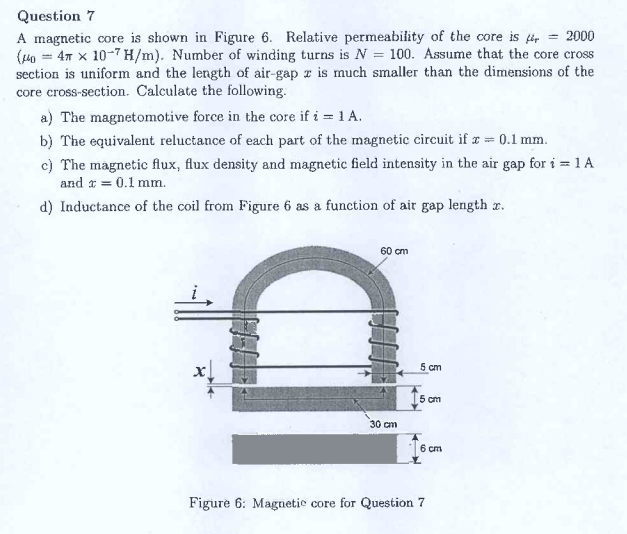 Question 7

A magnetic core is shown in Figure 6. Relative permeability of the core is $\mu_r = 2000$ ($\mu_0 = 4\pi \times 10^{-7}$ H/m). Number of winding turns is $N = 100$. Assume that the core cross section is uniform and the length of air-gap $x$ is much smaller than the dimensions of the core cross-section. Calculate the following.

a) The magnetomotive force in the core if $i = 1$ A.

b) The equivalent reluctance of each part of the magnetic circuit if $x = 0.1$ mm.

c) The magnetic flux, flux density and magnetic field intensity in the air gap for $i = 1$ A and $x = 0.1$ mm.

d) Inductance of the coil from Figure 6 as a function of air gap length $x$.

60 cm

$i$

$x$

5 cm

5 cm

30 cm

6 cm

Figure 6: Magnetic core for Question 7